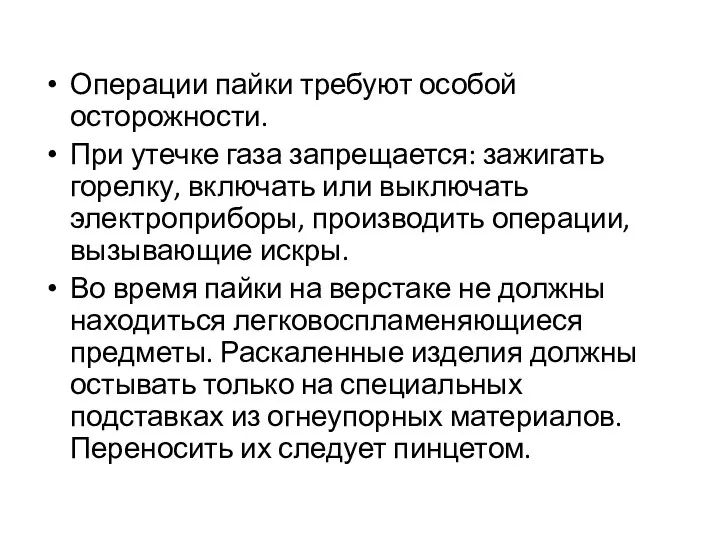 • Операции пайки требуют особой осторожности.

• При утечке газа запрещается: зажигать горелку, включать или выключать электроприборы, производить операции, вызывающие искры.

• Во время пайки на верстаке не должны находиться легковоспламеняющиеся предметы. Раскаленные изделия должны остывать только на специальных подставках из огнеупорных материалов. Переносить их следует пинцетом.